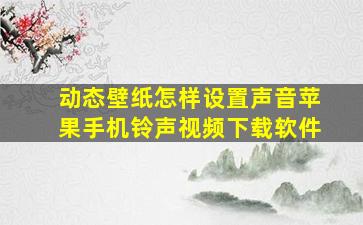 动态壁纸怎样设置声音苹果手机铃声视频下载软件